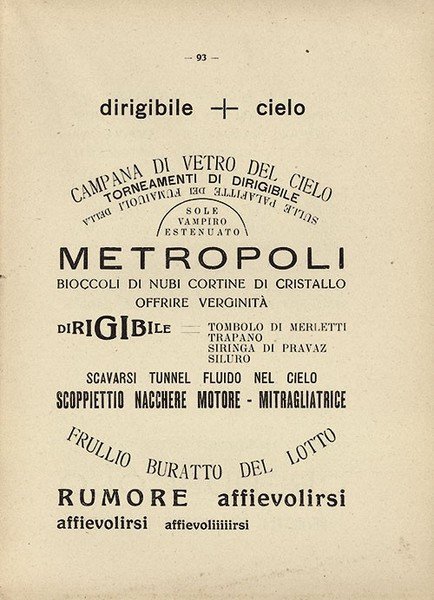 — 93 —

dirigibile + cielo

CAMPANA DI VETRO DEL CIELO
TORNEAMENTI DI DIRIGIBILE
SULLE PALAFITTE DEI FUMAIUOLI DELLA

SOLE
VAMPIRO
ESTENUATO

METROPOLI

BIOCCOLI DI NUBI CORTINE DI CRISTALLO
OFFRIRE VERGINITÀ

DIRIGIBILE — TOMBOLO DI MERLETTI
TRAPANO
SIRINGA DI PRAVAZ
SILURO

SCAVARSI TUNNEL FLUIDO NEL CIELO
SCOPPIETTIO NACCHERE MOTORE - MITRAGLIATRICE

FRULLIO BURATTO DEL LOTTO

RUMORE affievolirsi
affievolirsi affievoliiiiirsi